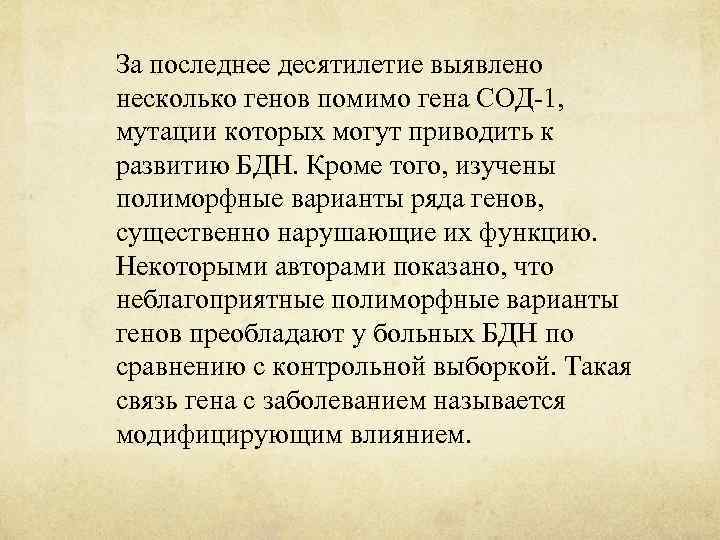 За последнее десятилетие выявлено несколько генов помимо гена СОД-1, мутации которых могут приводить к развитию БДН. Кроме того, изучены полиморфные варианты ряда генов, существенно нарушающие их функцию. Некоторыми авторами показано, что неблагоприятные полиморфные варианты генов преобладают у больных БДН по сравнению с контрольной выборкой. Такая связь гена с заболеванием называется модифицирующим влиянием.